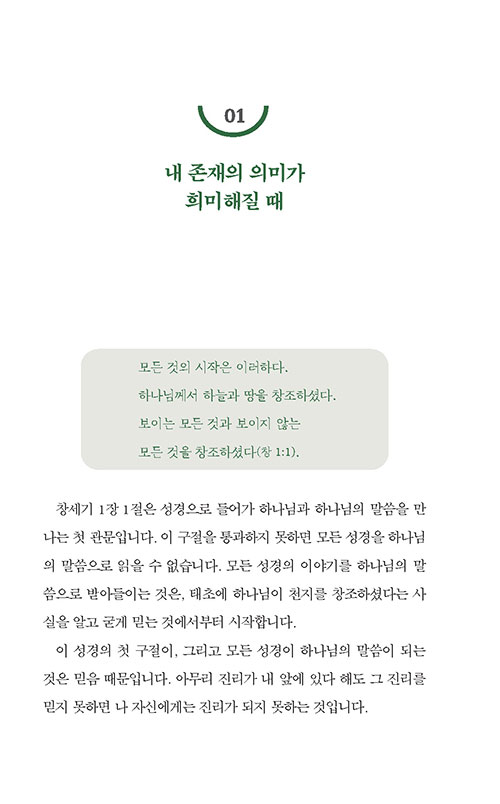 01

내 존재의 의미가
희미해질 때

모든 것의 시작은 이러하다.
하나님께서 하늘과 땅을 창조하셨다.
보이는 모든 것과 보이지 않는
모든 것을 창조하셨다(창 1:1).

창세기 1장 1절은 성경으로 들어가 하나님과 하나님의 말씀을 만나는 첫 관문입니다. 이 구절을 통과하지 못하면 모든 성경을 하나님의 말씀으로 읽을 수 없습니다. 모든 성경의 이야기를 하나님의 말씀으로 받아들이는 것은, 태초에 하나님이 천지를 창조하셨다는 사실을 알고 굳게 믿는 것에서부터 시작합니다.

이 성경의 첫 구절이, 그리고 모든 성경이 하나님의 말씀이 되는 것은 믿음 때문입니다. 아무리 진리가 내 앞에 있다 해도 그 진리를 믿지 못하면 나 자신에게는 진리가 되지 못하는 것입니다.